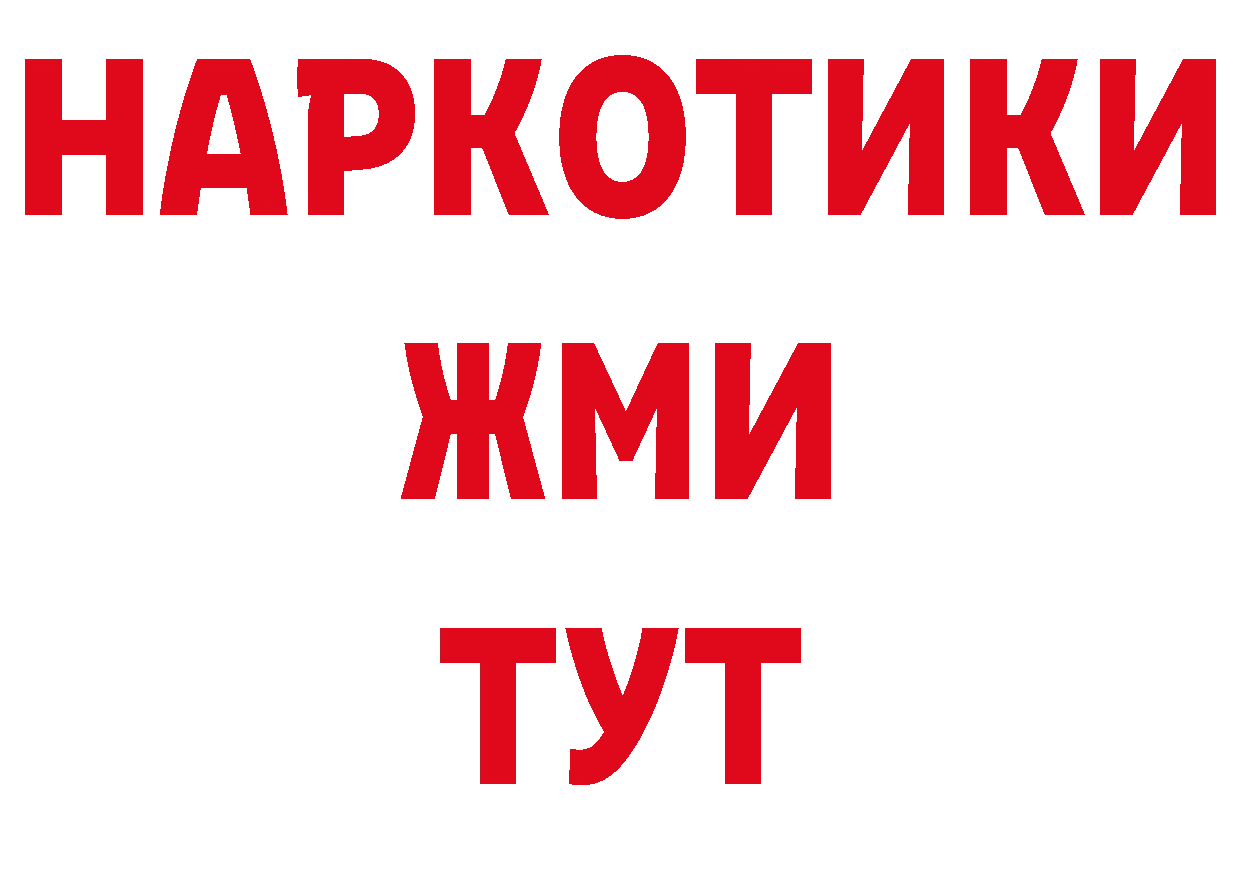 НАРКОТИКИ
ЖМИ
ТУТ